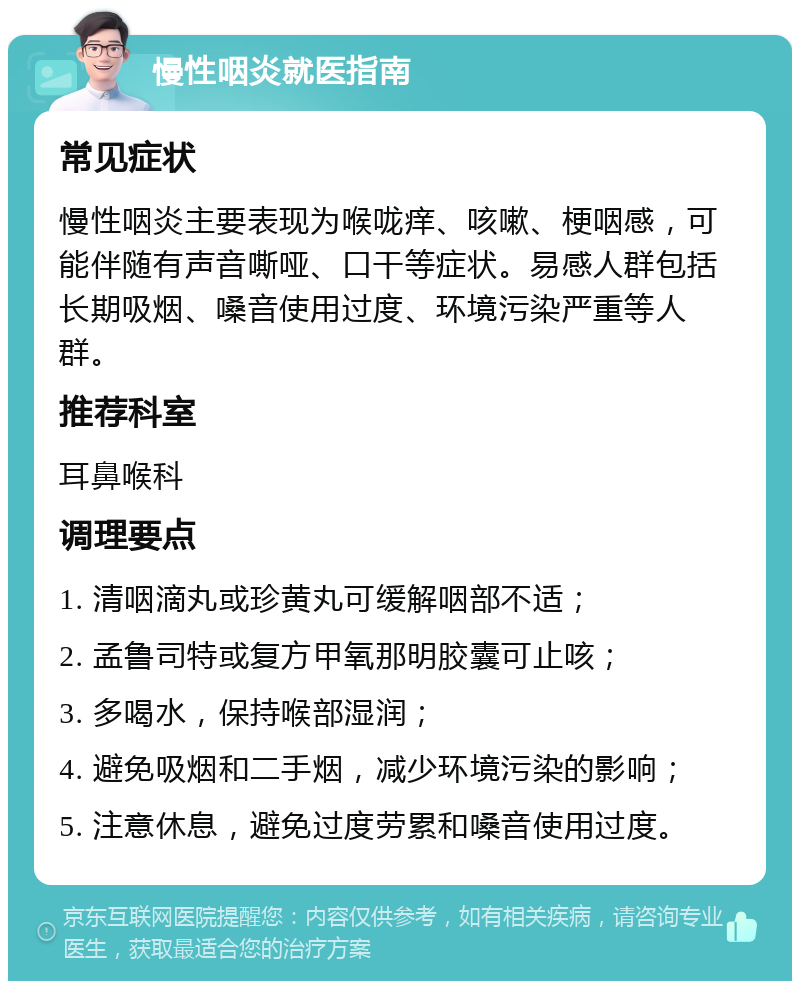 慢性咽炎就医指南

常见症状

慢性咽炎主要表现为喉咙痒、咳嗽、梗咽感，可能伴随有声音嘶哑、口干等症状。易感人群包括长期吸烟、嗓音使用过度、环境污染严重等人群。

推荐科室

耳鼻喉科

调理要点

1. 清咽滴丸或珍黄丸可缓解咽部不适；

2. 孟鲁司特或复方甲氧那明胶囊可止咳；

3. 多喝水，保持喉部湿润；

4. 避免吸烟和二手烟，减少环境污染的影响；

5. 注意休息，避免过度劳累和嗓音使用过度。

京东互联网医院提醒您：内容仅供参考，如有相关疾病，请咨询专业医生，获取最适合您的治疗方案